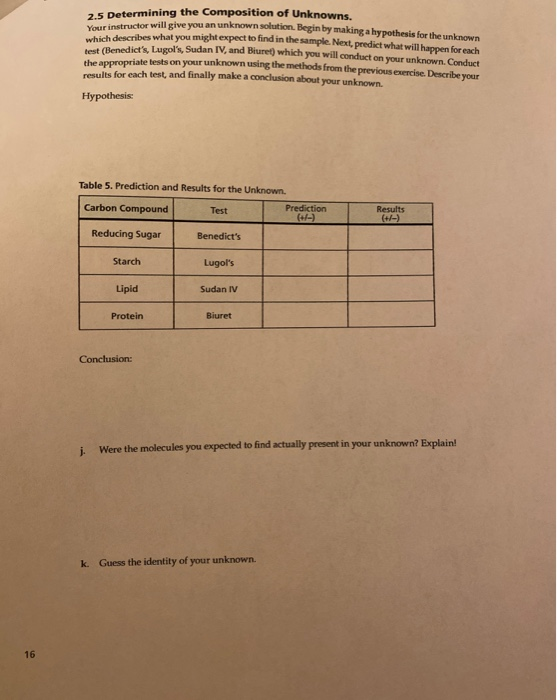 2.5 Determining the Composition of Unknowns.

Your instructor will give you an unknown solution. Begin by making a hypothesis for the unknown which describes what you might expect to find in the sample. Next, predict what will happen for each test (Benedict's, Lugol's, Sudan IV, and Biuret) which you will conduct on your unknown. Conduct the appropriate tests on your unknown using the methods from the previous exercise. Describe your results for each test, and finally make a conclusion about your unknown.

Hypothesis:

Table 5. Prediction and Results for the Unknown.

| Carbon Compound | Test | Prediction (+/–) | Results (+/–) |
|---|---|---|---|
| Reducing Sugar | Benedict's | | |
| Starch | Lugol's | | |
| Lipid | Sudan IV | | |
| Protein | Biuret | | |

Conclusion:

j. Were the molecules you expected to find actually present in your unknown? Explain!

k. Guess the identity of your unknown.

16